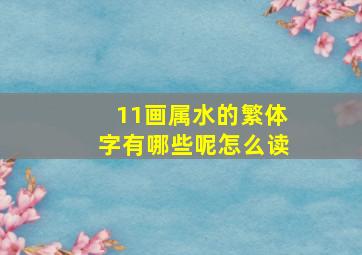 11画属水的繁体字有哪些呢怎么读